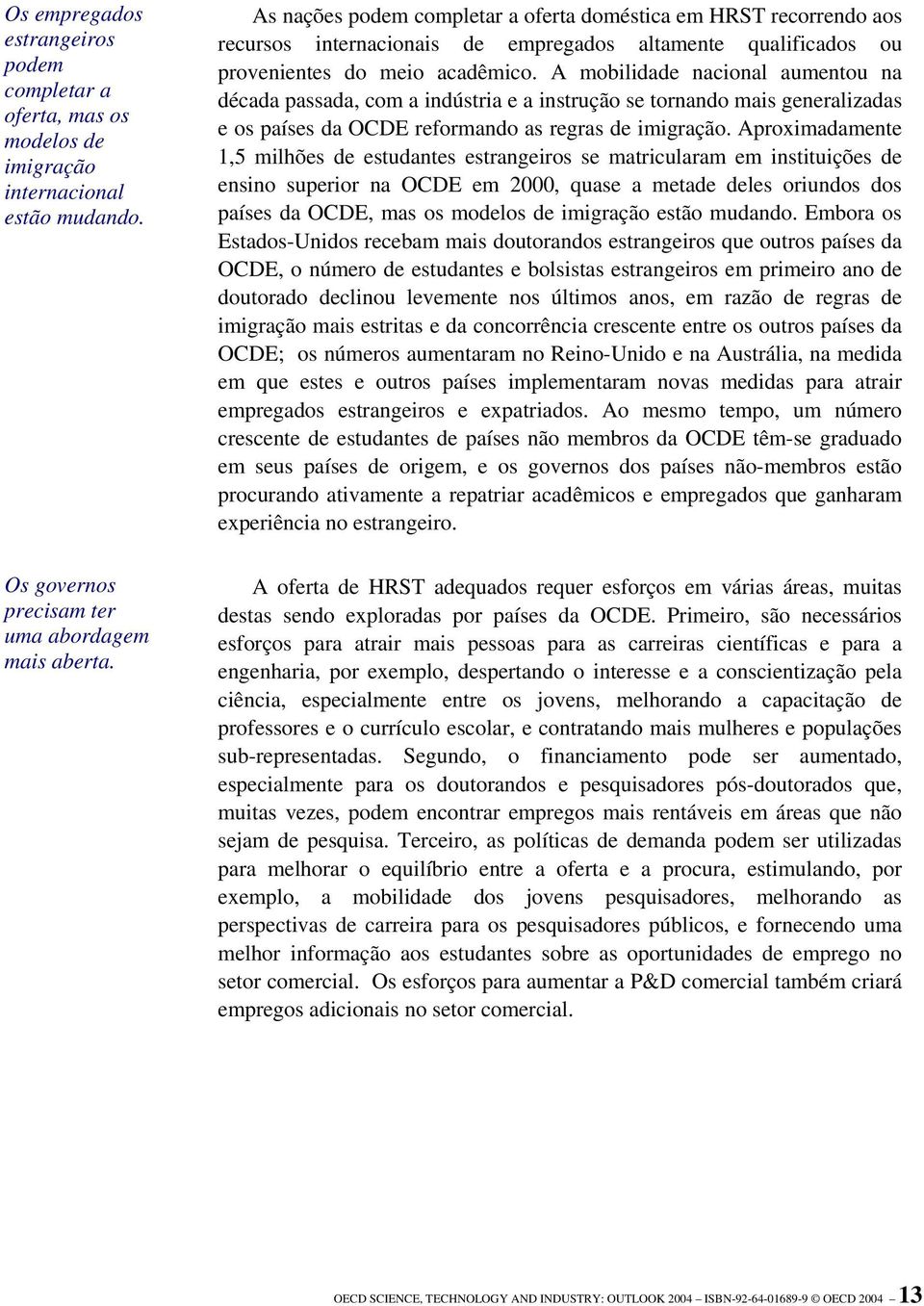 Os empregados estrangeiros podem completar a oferta, mas os modelos de imigração internacional estão mudando.

As nações podem completar a oferta doméstica em HRST recorrendo aos recursos internacionais de empregados altamente qualificados ou provenientes do meio acadêmico. A mobilidade nacional aumentou na década passada, com a indústria e a instrução se tornando mais generalizadas e os países da OCDE reformando as regras de imigração. Aproximadamente 1,5 milhões de estudantes estrangeiros se matricularam em instituições de ensino superior na OCDE em 2000, quase a metade deles oriundos dos países da OCDE, mas os modelos de imigração estão mudando. Embora os Estados-Unidos recebam mais doutorandos estrangeiros que outros países da OCDE, o número de estudantes e bolsistas estrangeiros em primeiro ano de doutorado declinou levemente nos últimos anos, em razão de regras de imigração mais estritas e da concorrência crescente entre os outros países da OCDE; os números aumentaram no Reino-Unido e na Austrália, na medida em que estes e outros países implementaram novas medidas para atrair empregados estrangeiros e expatriados. Ao mesmo tempo, um número crescente de estudantes de países não membros da OCDE têm-se graduado em seus países de origem, e os governos dos países não-membros estão procurando ativamente a repatriar acadêmicos e empregados que ganharam experiência no estrangeiro.

Os governos precisam ter uma abordagem mais aberta.

A oferta de HRST adequados requer esforços em várias áreas, muitas destas sendo exploradas por países da OCDE. Primeiro, são necessários esforços para atrair mais pessoas para as carreiras científicas e para a engenharia, por exemplo, despertando o interesse e a conscientização pela ciência, especialmente entre os jovens, melhorando a capacitação de professores e o currículo escolar, e contratando mais mulheres e populações sub-representadas. Segundo, o financiamento pode ser aumentado, especialmente para os doutorandos e pesquisadores pós-doutorados que, muitas vezes, podem encontrar empregos mais rentáveis em áreas que não sejam de pesquisa. Terceiro, as políticas de demanda podem ser utilizadas para melhorar o equilíbrio entre a oferta e a procura, estimulando, por exemplo, a mobilidade dos jovens pesquisadores, melhorando as perspectivas de carreira para os pesquisadores públicos, e fornecendo uma melhor informação aos estudantes sobre as oportunidades de emprego no setor comercial. Os esforços para aumentar a P&D comercial também criará empregos adicionais no setor comercial.

OECD SCIENCE, TECHNOLOGY AND INDUSTRY: OUTLOOK 2004 – ISBN-92-64-01689-9 © OECD 2004 – 13